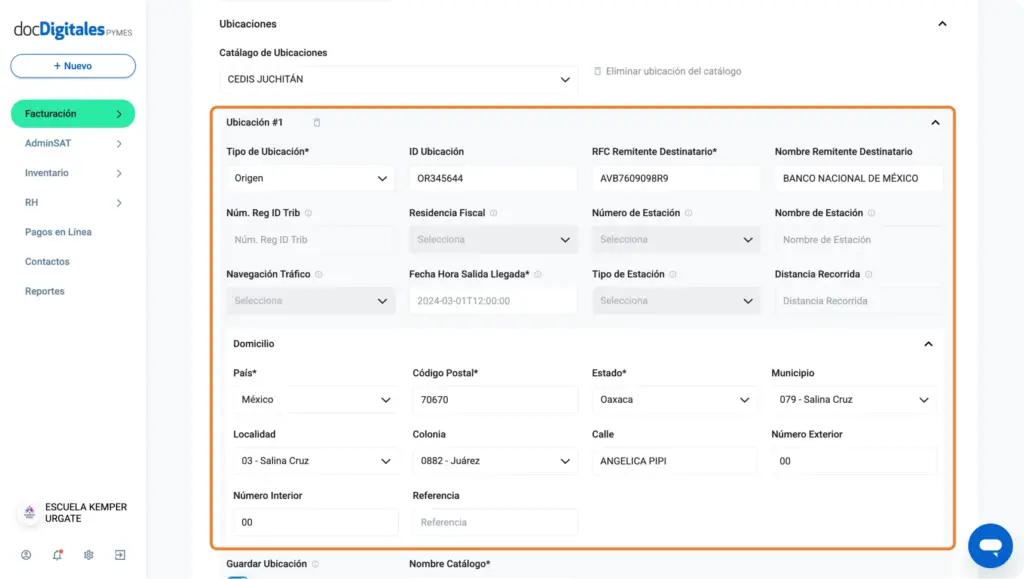 docDigitales PYMES

+ Nuevo

Facturación
AdminSAT
Inventario
RH
Pagos en Línea
Contactos
Reportes

ESCUELA KEMPER URGATE

Ubicaciones

Catálogo de Ubicaciones
CEDIS JUCHITÁN
Eliminar ubicación del catálogo

Ubicación #1

Tipo de Ubicación*
Origen
ID Ubicación
OR345644
RFC Remitente Destinatario*
AVB7609098R9
Nombre Remitente Destinatario
BANCO NACIONAL DE MÉXICO

Núm. Reg ID Trib
Núm. Reg ID Trib
Residencia Fiscal
Selecciona
Número de Estación
Selecciona
Nombre de Estación
Nombre de Estación

Navegación Tráfico
Selecciona
Fecha Hora Salida Llegada*
2024-03-01T12:00:00
Tipo de Estación
Selecciona
Distancia Recorrida
Distancia Recorrida

Domicilio

País*
México
Código Postal*
70670
Estado*
Oaxaca
Municipio
079 - Salina Cruz

Localidad
03 - Salina Cruz
Colonia
0882 - Juárez
Calle
ANGELICA PIPI
Número Exterior
00

Número Interior
00
Referencia
Referencia

Guardar Ubicación
Nombre Catálogo*